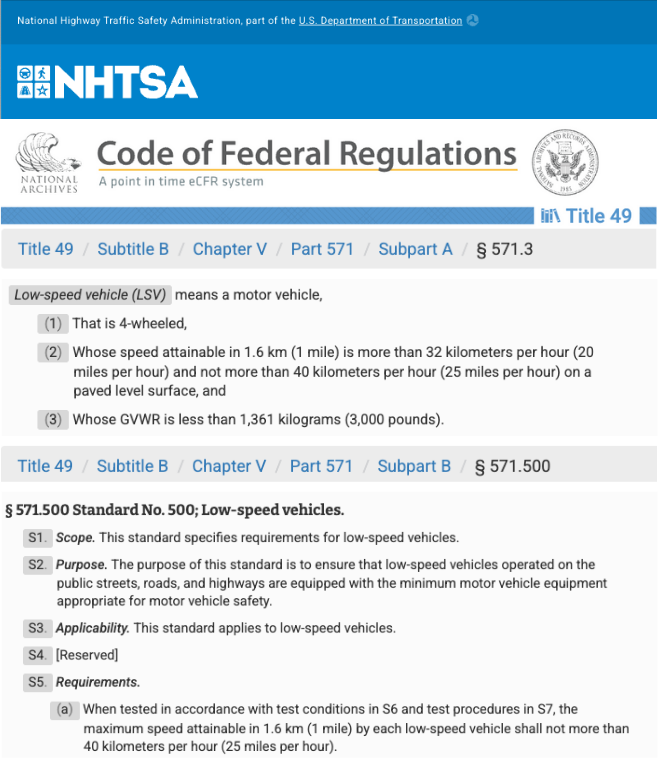 National Highway Traffic Safety Administration, part of the U.S. Department of Transportation

NHTSA

NATIONAL ARCHIVES

Code of Federal Regulations

A point in time eCFR system

Title 49

Title 49 / Subtitle B / Chapter V / Part 571 / Subpart A / § 571.3

Low-speed vehicle (LSV) means a motor vehicle,

(1) That is 4-wheeled,

(2) Whose speed attainable in 1.6 km (1 mile) is more than 32 kilometers per hour (20 miles per hour) and not more than 40 kilometers per hour (25 miles per hour) on a paved level surface, and

(3) Whose GVWR is less than 1,361 kilograms (3,000 pounds).

Title 49 / Subtitle B / Chapter V / Part 571 / Subpart B / § 571.500

§ 571.500 Standard No. 500; Low-speed vehicles.

S1. Scope. This standard specifies requirements for low-speed vehicles.

S2. Purpose. The purpose of this standard is to ensure that low-speed vehicles operated on the public streets, roads, and highways are equipped with the minimum motor vehicle equipment appropriate for motor vehicle safety.

S3. Applicability. This standard applies to low-speed vehicles.

S4. [Reserved]

S5. Requirements.

(a) When tested in accordance with test conditions in S6 and test procedures in S7, the maximum speed attainable in 1.6 km (1 mile) by each low-speed vehicle shall not more than 40 kilometers per hour (25 miles per hour).